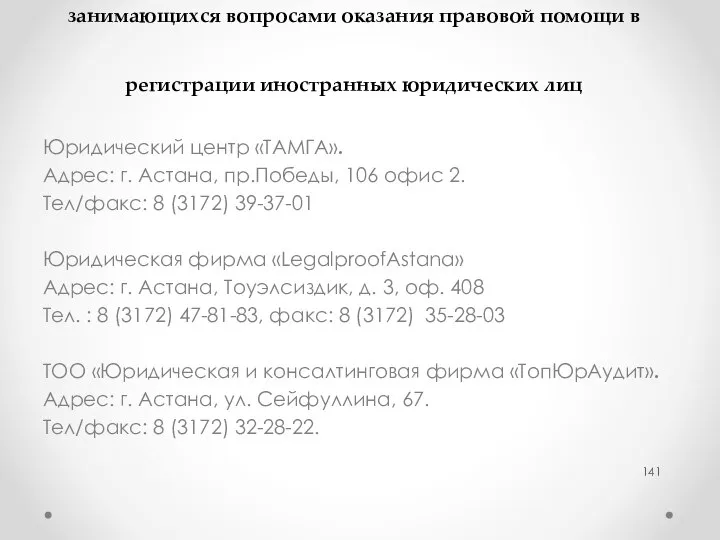 занимающихся вопросами оказания правовой помощи в

регистрации иностранных юридических лиц

Юридический центр «ТАМГА».
Адрес: г. Астана, пр.Победы, 106 офис 2.
Тел/факс: 8 (3172) 39-37-01

Юридическая фирма «LegalproofAstana»
Адрес: г. Астана, Тоуэлсиздик, д. 3, оф. 408
Тел. : 8 (3172) 47-81-83, факс: 8 (3172) 35-28-03

ТОО «Юридическая и консалтинговая фирма «ТопЮрАудит».
Адрес: г. Астана, ул. Сейфуллина, 67.
Тел/факс: 8 (3172) 32-28-22.

141